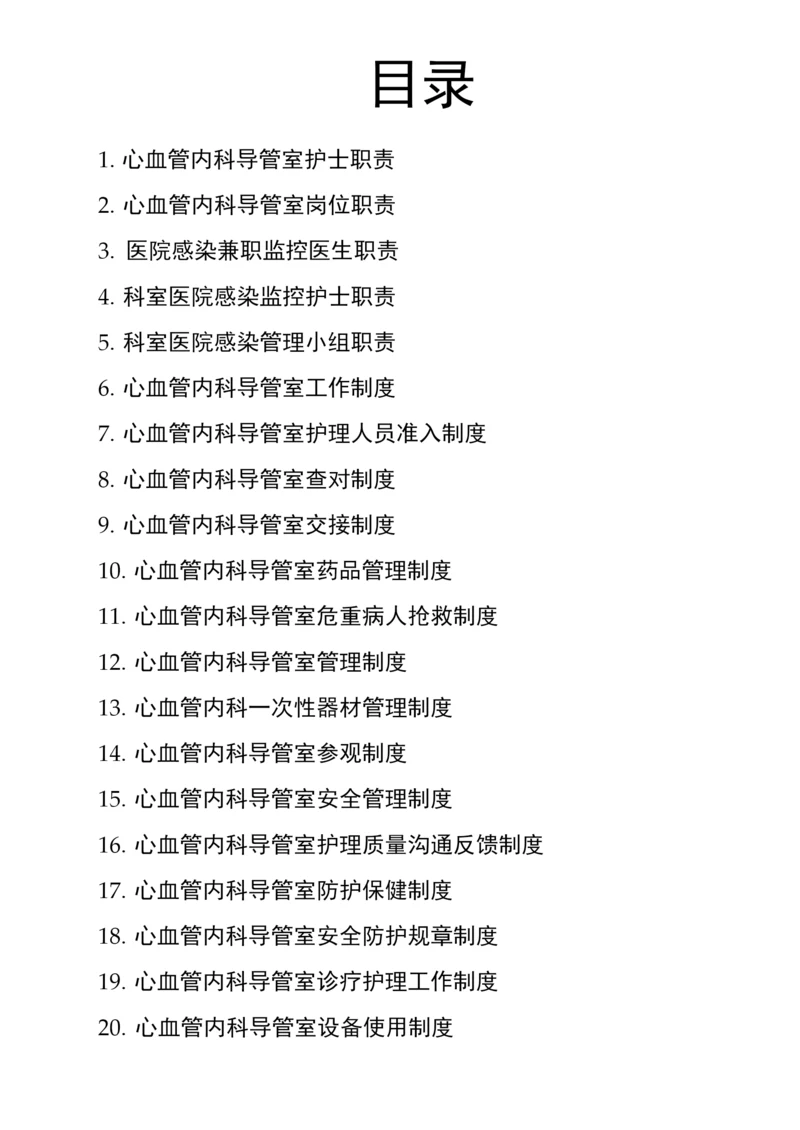 目录

1. 心血管内科导管室护士职责

2. 心血管内科导管室岗位职责

3. 医院感染兼职监控医生职责

4. 科室医院感染监控护士职责

5. 科室医院感染管理小组职责

6. 心血管内科导管室工作制度

7. 心血管内科导管室护理人员准入制度

8. 心血管内科导管室查对制度

9. 心血管内科导管室交接制度

10. 心血管内科导管室药品管理制度

11. 心血管内科导管室危重病人抢救制度

12. 心血管内科导管室管理制度

13. 心血管内科一次性器材管理制度

14. 心血管内科导管室参观制度

15. 心血管内科导管室安全管理制度

16. 心血管内科导管室护理质量沟通反馈制度

17. 心血管内科导管室防护保健制度

18. 心血管内科导管室安全防护规章制度

19. 心血管内科导管室诊疗护理工作制度

20. 心血管内科导管室设备使用制度